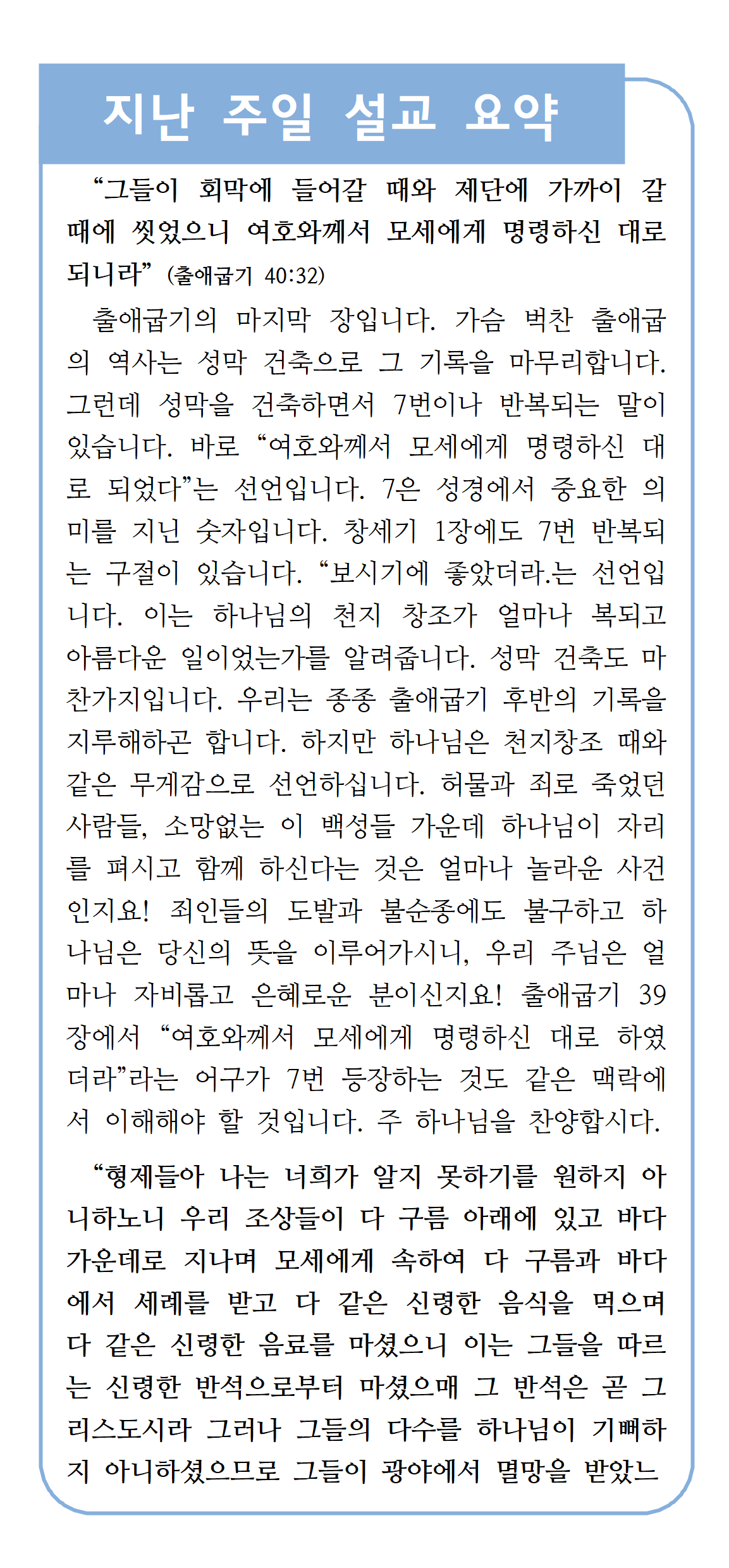 지난 주일 설교 요약

“그들이 회막에 들어갈 때와 제단에 가까이 갈 때에 씻었으니 여호와께서 모세에게 명령하신 대로 되니라” (출애굽기 40:32)

출애굽기의 마지막 장입니다. 가슴 벅찬 출애굽의 역사는 성막 건축으로 그 기록을 마무리합니다. 그런데 성막을 건축하면서 7번이나 반복되는 말이 있습니다. 바로 “여호와께서 모세에게 명령하신 대로 되었다”는 선언입니다. 7은 성경에서 중요한 의미를 지닌 숫자입니다. 창세기 1장에도 7번 반복되는 구절이 있습니다. “보시기에 좋았더라.는 선언입니다. 이는 하나님의 천지 창조가 얼마나 복되고 아름다운 일이었는가를 알려줍니다. 성막 건축도 마찬가지입니다. 우리는 종종 출애굽기 후반의 기록을 지루해하곤 합니다. 하지만 하나님은 천지창조 때와 같은 무게감으로 선언하십니다. 허물과 죄로 죽었던 사람들, 소망없는 이 백성들 가운데 하나님이 자리를 펴시고 함께 하신다는 것은 얼마나 놀라운 사건인지요! 죄인들의 도발과 불순종에도 불구하고 하나님은 당신의 뜻을 이루어가시니, 우리 주님은 얼마나 자비롭고 은혜로운 분이신지요! 출애굽기 39장에서 “여호와께서 모세에게 명령하신 대로 하였더라”라는 어구가 7번 등장하는 것도 같은 맥락에서 이해해야 할 것입니다. 주 하나님을 찬양합시다.

“형제들아 나는 너희가 알지 못하기를 원하지 아니하노니 우리 조상들이 다 구름 아래에 있고 바다 가운데로 지나며 모세에게 속하여 다 구름과 바다에서 세례를 받고 다 같은 신령한 음식을 먹으며 다 같은 신령한 음료를 마셨으니 이는 그들을 따르는 신령한 반석으로부터 마셨으매 그 반석은 곧 그리스도시라 그러나 그들의 다수를 하나님이 기뻐하지 아니하셨으므로 그들이 광야에서 멸망을 받았느